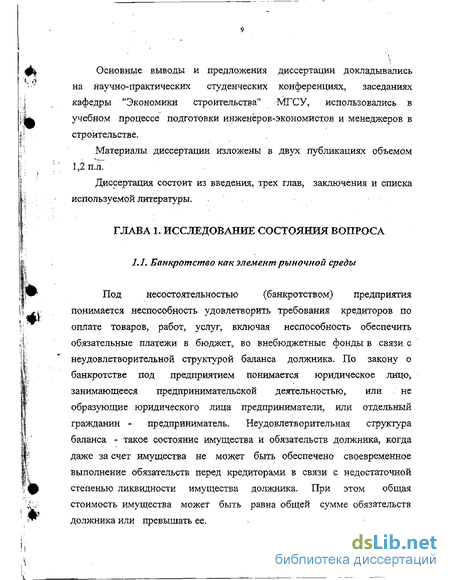 9

Основные выводы и предложения диссертации докладывались на научно-практических студенческих конференциях, заседаниях кафедры "Экономики строительства" МГСУ, использовались в учебном процессе подготовки инженеров-экономистов и менеджеров в строительстве.

Материалы диссертации изложены в двух публикациях объемом 1,2 п.л.

Диссертация состоит из введения, трех глав, заключения и списка используемой литературы.

ГЛАВА 1. ИССЛЕДОВАНИЕ СОСТОЯНИЯ ВОПРОСА

1.1. Банкротство как элемент рыночной среды

Под несостоятельностью (банкротством) предприятия понимается неспособность удовлетворить требования кредиторов по оплате товаров, работ, услуг, включая неспособность обеспечить обязательные платежи в бюджет, во внебюджетные фонды в связи с неудовлетворительной структурой баланса должника. По закону о банкротстве под предприятием понимается юридическое лицо, занимающееся предпринимательской деятельностью, или не образующие юридического лица предприниматели, или отдельный гражданин - предприниматель. Неудовлетворительная структура баланса - такое состояние имущества и обязательств должника, когда даже за счет имущества не может быть обеспечено своевременное выполнение обязательств перед кредиторами в связи с недостаточной степенью ликвидности имущества должника. При этом общая стоимость имущества может быть равна общей сумме обязательств должника или превышать ее.

dsLib.net
библиотека диссертаций